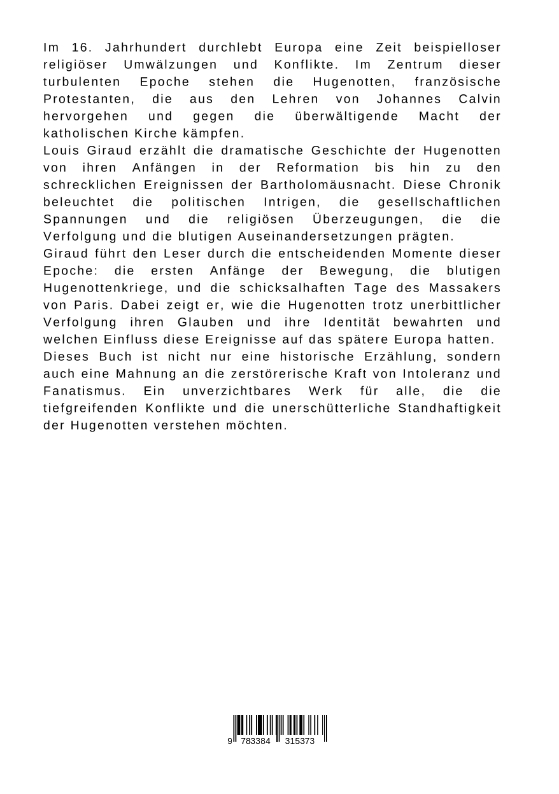 Im 16. Jahrhundert durchlebt Europa eine Zeit beispielloser religiöser Umwälzungen und Konflikte. Im Zentrum dieser turbulenten Epoche stehen die Hugenotten, französische Protestanten, die aus den Lehren von Johannes Calvin hervorgehen und gegen die überwältigende Macht der katholischen Kirche kämpfen.
Louis Giraud erzählt die dramatische Geschichte der Hugenotten von ihren Anfängen in der Reformation bis hin zu den schrecklichen Ereignissen der Bartholomäusnacht. Diese Chronik beleuchtet die politischen Intrigen, die gesellschaftlichen Spannungen und die religiösen Überzeugungen, die die Verfolgung und die blutigen Auseinandersetzungen prägten.
Giraud führt den Leser durch die entscheidenden Momente dieser Epoche: die ersten Anfänge der Bewegung, die blutigen Hugenottenkriege, und die schicksalhaften Tage des Massakers von Paris. Dabei zeigt er, wie die Hugenotten trotz unerbittlicher Verfolgung ihren Glauben und ihre Identität bewahrten und welchen Einfluss diese Ereignisse auf das spätere Europa hatten.
Dieses Buch ist nicht nur eine historische Erzählung, sondern auch eine Mahnung an die zerstörerische Kraft von Intoleranz und Fanatismus. Ein unverzichtbares Werk für alle, die die tiefgreifenden Konflikte und die unerschütterliche Standhaftigkeit der Hugenotten verstehen möchten.

9 783384 315373